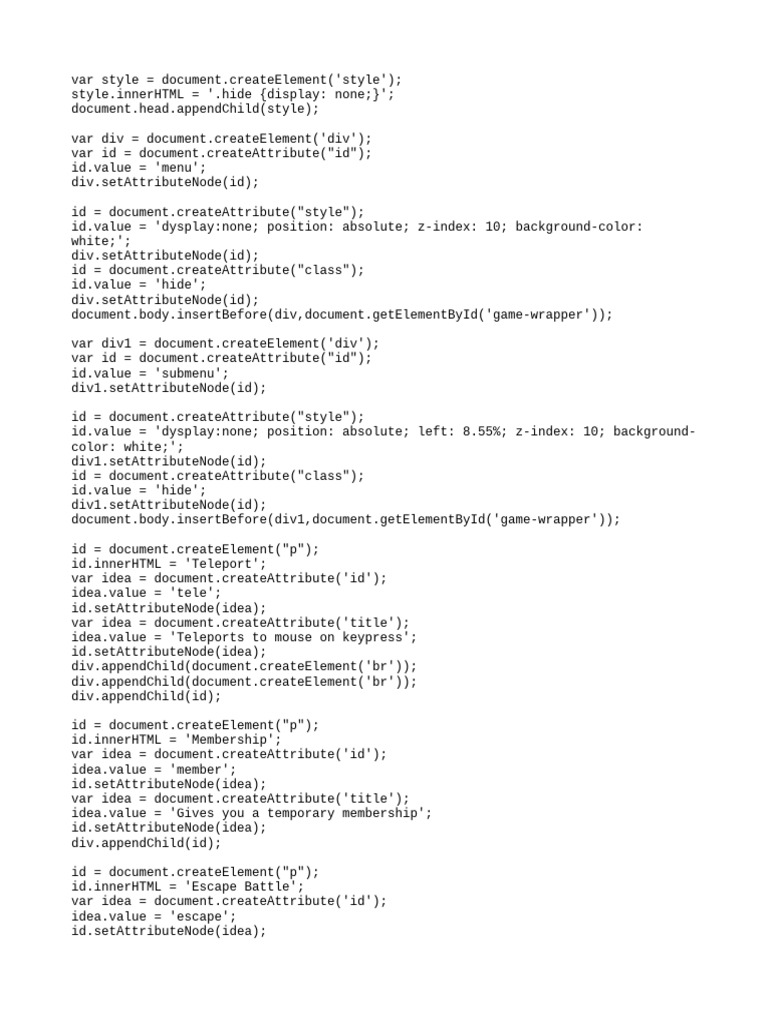 var style = document.createElement('style');
style.innerHTML = '.hide {display: none;}';
document.head.appendChild(style);

var div = document.createElement('div');
var id = document.createAttribute("id");
id.value = 'menu';
div.setAttributeNode(id);

id = document.createAttribute("style");
id.value = 'dysplay:none; position: absolute; z-index: 10; background-color: white;';
div.setAttributeNode(id);
id = document.createAttribute("class");
id.value = 'hide';
div.setAttributeNode(id);
document.body.insertBefore(div,document.getElementById('game-wrapper'));

var div1 = document.createElement('div');
var id = document.createAttribute("id");
id.value = 'submenu';
div1.setAttributeNode(id);

id = document.createAttribute("style");
id.value = 'dysplay:none; position: absolute; left: 8.55%; z-index: 10; background-color: white;';
div1.setAttributeNode(id);
id = document.createAttribute("class");
id.value = 'hide';
div1.setAttributeNode(id);
document.body.insertBefore(div1,document.getElementById('game-wrapper'));

id = document.createElement("p");
id.innerHTML = 'Teleport';
var idea = document.createAttribute('id');
idea.value = 'tele';
id.setAttributeNode(idea);
var idea = document.createAttribute('title');
idea.value = 'Teleports to mouse on keypress';
id.setAttributeNode(idea);
div.appendChild(document.createElement('br'));
div.appendChild(document.createElement('br'));
div.appendChild(id);

id = document.createElement("p");
id.innerHTML = 'Membership';
var idea = document.createAttribute('id');
idea.value = 'member';
id.setAttributeNode(idea);
var idea = document.createAttribute('title');
idea.value = 'Gives you a temporary membership';
id.setAttributeNode(idea);
div.appendChild(id);

id = document.createElement("p");
id.innerHTML = 'Escape Battle';
var idea = document.createAttribute('id');
idea.value = 'escape';
id.setAttributeNode(idea);